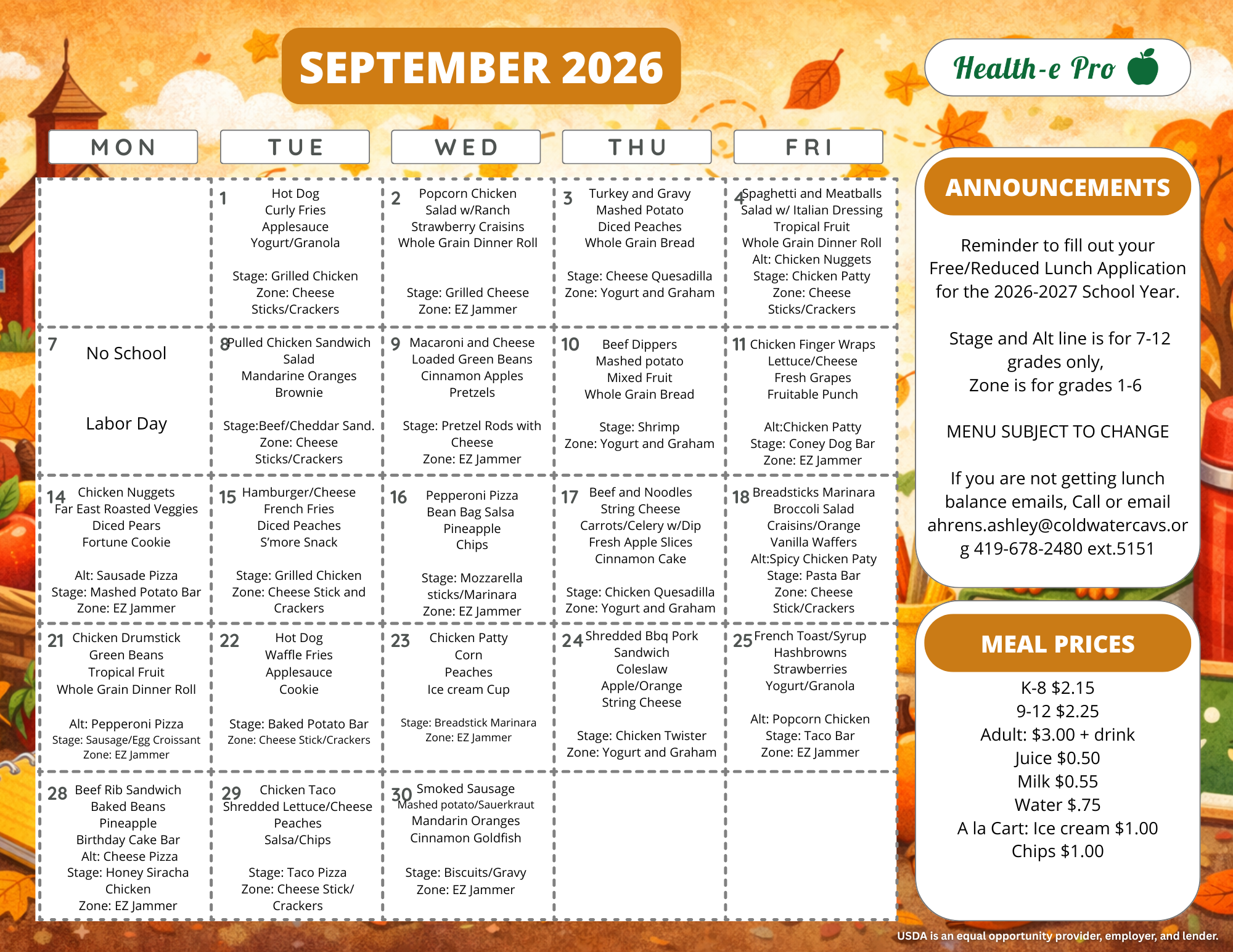 SEPTEMBER 2026

Health-e Pro

| MON | TUE | WED | THU | FRI |
|---|---|---|---|---|
| | 1 Hot Dog Curly Fries Applesauce Yogurt/Granola Stage: Grilled Chicken Zone: Cheese Sticks/Crackers | 2 Popcorn Chicken Salad w/Ranch Strawberry Craisins Whole Grain Dinner Roll Stage: Grilled Cheese Zone: EZ Jammer | 3 Turkey and Gravy Mashed Potato Diced Peaches Whole Grain Bread Stage: Cheese Quesadilla Zone: Yogurt and Graham | 4 Spaghetti and Meatballs Salad w/ Italian Dressing Tropical Fruit Whole Grain Dinner Roll Alt: Chicken Nuggets Stage: Chicken Patty Zone: Cheese Sticks/Crackers |
| 7 No School Labor Day | 8 Pulled Chicken Sandwich Salad Mandarine Oranges Brownie Stage:Beef/Cheddar Sand. Zone: Cheese Sticks/Crackers | 9 Macaroni and Cheese Loaded Green Beans Cinnamon Apples Pretzels Stage: Pretzel Rods with Cheese Zone: EZ Jammer | 10 Beef Dippers Mashed potato Mixed Fruit Whole Grain Bread Stage: Shrimp Zone: Yogurt and Graham | 11 Chicken Finger Wraps Lettuce/Cheese Fresh Grapes Fruitable Punch Alt:Chicken Patty Stage: Coney Dog Bar Zone: EZ Jammer |
| 14 Chicken Nuggets Far East Roasted Veggies Diced Pears Fortune Cookie Alt: Sausade Pizza Stage: Mashed Potato Bar Zone: EZ Jammer | 15 Hamburger/Cheese French Fries Diced Peaches S'more Snack Stage: Grilled Chicken Zone: Cheese Stick and Crackers | 16 Pepperoni Pizza Bean Bag Salsa Pineapple Chips Stage: Mozzarella sticks/Marinara Zone: EZ Jammer | 17 Beef and Noodles String Cheese Carrots/Celery w/Dip Fresh Apple Slices Cinnamon Cake Stage: Chicken Quesadilla Zone: Yogurt and Graham | 18 Breadsticks Marinara Broccoli Salad Craisins/Orange Vanilla Waffers Alt:Spicy Chicken Paty Stage: Pasta Bar Zone: Cheese Stick/Crackers |
| 21 Chicken Drumstick Green Beans Tropical Fruit Whole Grain Dinner Roll Alt: Pepperoni Pizza Stage: Sausage/Egg Croissant Zone: EZ Jammer | 22 Hot Dog Waffle Fries Applesauce Cookie Stage: Baked Potato Bar Zone: Cheese Stick/Crackers | 23 Chicken Patty Corn Peaches Ice cream Cup Stage: Breadstick Marinara Zone: EZ Jammer | 24 Shredded Bbq Pork Sandwich Coleslaw Apple/Orange String Cheese Stage: Chicken Twister Zone: Yogurt and Graham | 25 French Toast/Syrup Hashbrowns Strawberries Yogurt/Granola Alt: Popcorn Chicken Stage: Taco Bar Zone: EZ Jammer |
| 28 Beef Rib Sandwich Baked Beans Pineapple Birthday Cake Bar Alt: Cheese Pizza Stage: Honey Siracha Chicken Zone: EZ Jammer | 29 Chicken Taco Shredded Lettuce/Cheese Peaches Salsa/Chips Stage: Taco Pizza Zone: Cheese Stick/ Crackers | 30 Smoked Sausage Mashed potato/Sauerkraut Mandarin Oranges Cinnamon Goldfish Stage: Biscuits/Gravy Zone: EZ Jammer | | |

ANNOUNCEMENTS

Reminder to fill out your Free/Reduced Lunch Application for the 2026-2027 School Year.

Stage and Alt line is for 7-12 grades only, Zone is for grades 1-6

MENU SUBJECT TO CHANGE

If you are not getting lunch balance emails, Call or email ahrens.ashley@coldwatercavs.org 419-678-2480 ext.5151

MEAL PRICES

K-8 $2.15
9-12 $2.25
Adult: $3.00 + drink
Juice $0.50
Milk $0.55
Water $.75
A la Cart: Ice cream $1.00
Chips $1.00

USDA is an equal opportunity provider, employer, and lender.